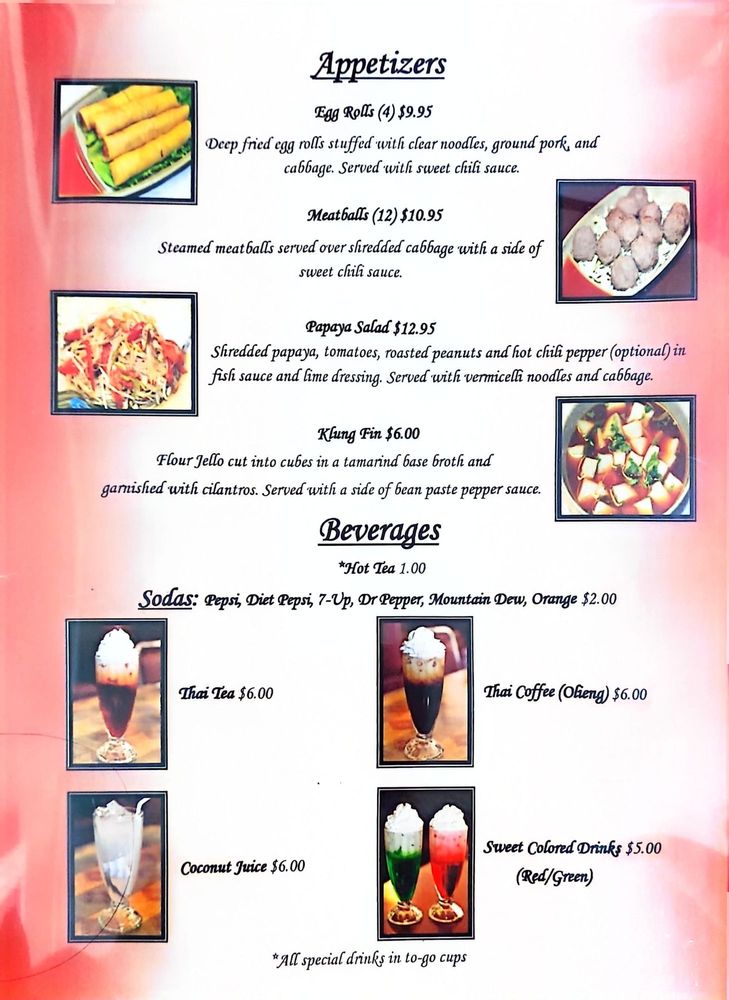 Appetizers

Egg Rolls (4) $9.95
Deep fried egg rolls stuffed with clear noodles, ground pork, and cabbage. Served with sweet chili sauce.

Meatballs (12) $10.95
Steamed meatballs served over shredded cabbage with a side of sweet chili sauce.

Papaya Salad $12.95
Shredded papaya, tomatoes, roasted peanuts and hot chili pepper (optional) in fish sauce and lime dressing. Served with vermicelli noodles and cabbage.

Klung Fin $6.00
Flour Jello cut into cubes in a tamarind base broth and garnished with cilantros. Served with a side of bean paste pepper sauce.

Beverages

*Hot Tea 1.00

Sodas: Pepsi, Diet Pepsi, 7-Up, Dr Pepper, Mountain Dew, Orange $2.00

Thai Tea $6.00

Thai Coffee (Olieng) $6.00

Coconut Juice $6.00

Sweet Colored Drinks $5.00 (Red/Green)

*All special drinks in to-go cups